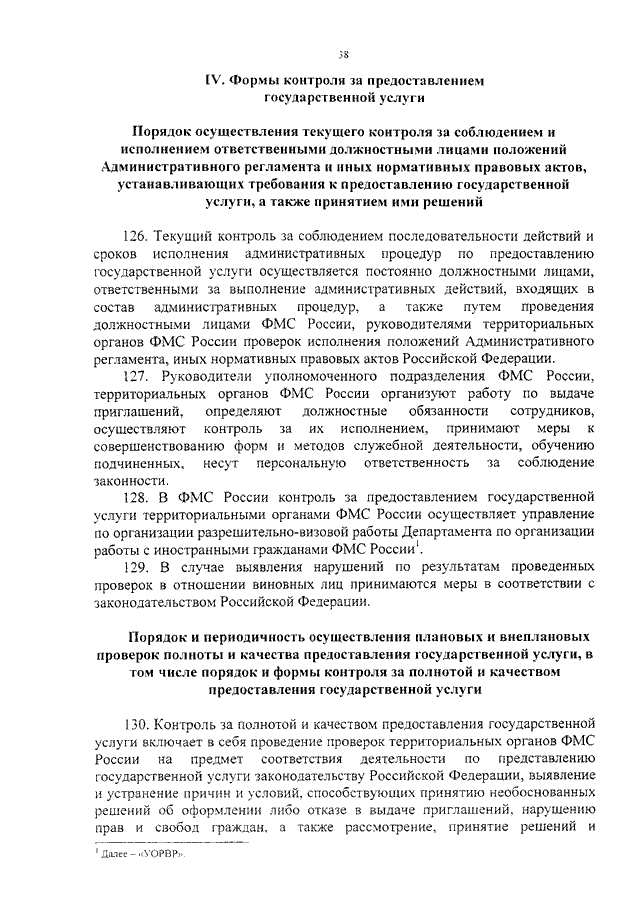 38

IV. Формы контроля за предоставлением государственной услуги

Порядок осуществления текущего контроля за соблюдением и исполнением ответственными должностными лицами положений Административного регламента и иных нормативных правовых актов, устанавливающих требования к предоставлению государственной услуги, а также принятием ими решений

126. Текущий контроль за соблюдением последовательности действий и сроков исполнения административных процедур по предоставлению государственной услуги осуществляется постоянно должностными лицами, ответственными за выполнение административных действий, входящих в состав административных процедур, а также путем проведения должностными лицами ФМС России, руководителями территориальных органов ФМС России проверок исполнения положений Административного регламента, иных нормативных правовых актов Российской Федерации.

127. Руководители уполномоченного подразделения ФМС России, территориальных органов ФМС России организуют работу по выдаче приглашений, определяют должностные обязанности сотрудников, осуществляют контроль за их исполнением, принимают меры к совершенствованию форм и методов служебной деятельности, обучению подчиненных, несут персональную ответственность за соблюдение законности.

128. В ФМС России контроль за предоставлением государственной услуги территориальными органами ФМС России осуществляет управление по организации разрешительно-визовой работы Департамента по организации работы с иностранными гражданами ФМС России$^1$.

129. В случае выявления нарушений по результатам проведенных проверок в отношении виновных лиц принимаются меры в соответствии с законодательством Российской Федерации.

Порядок и периодичность осуществления плановых и внеплановых проверок полноты и качества предоставления государственной услуги, в том числе порядок и формы контроля за полнотой и качеством предоставления государственной услуги

130. Контроль за полнотой и качеством предоставления государственной услуги включает в себя проведение проверок территориальных органов ФМС России на предмет соответствия деятельности по представлению государственной услуги законодательству Российской Федерации, выявление и устранение причин и условий, способствующих принятию необоснованных решений об оформлении либо отказе в выдаче приглашений, нарушению прав и свобод граждан, а также рассмотрение, принятие решений и

$^1$ Далее – «УОРВР».